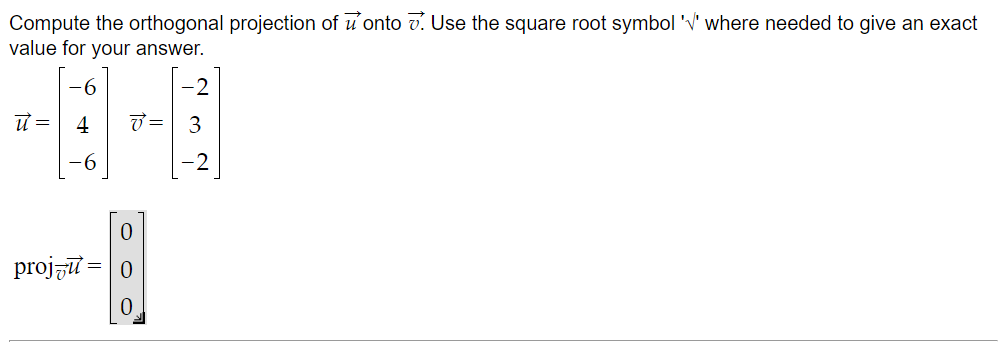 Compute the orthogonal projection of $\vec{u}$ onto $\vec{v}$. Use the square root symbol '√' where needed to give an exact value for your answer.

$\vec{u} = \begin{bmatrix} -6 \\ 4 \\ -6 \end{bmatrix}$ $\vec{v} = \begin{bmatrix} -2 \\ 3 \\ -2 \end{bmatrix}$

$\text{proj}_{\vec{v}}\vec{u} = \begin{bmatrix} 0 \\ 0 \\ 0 \end{bmatrix}$